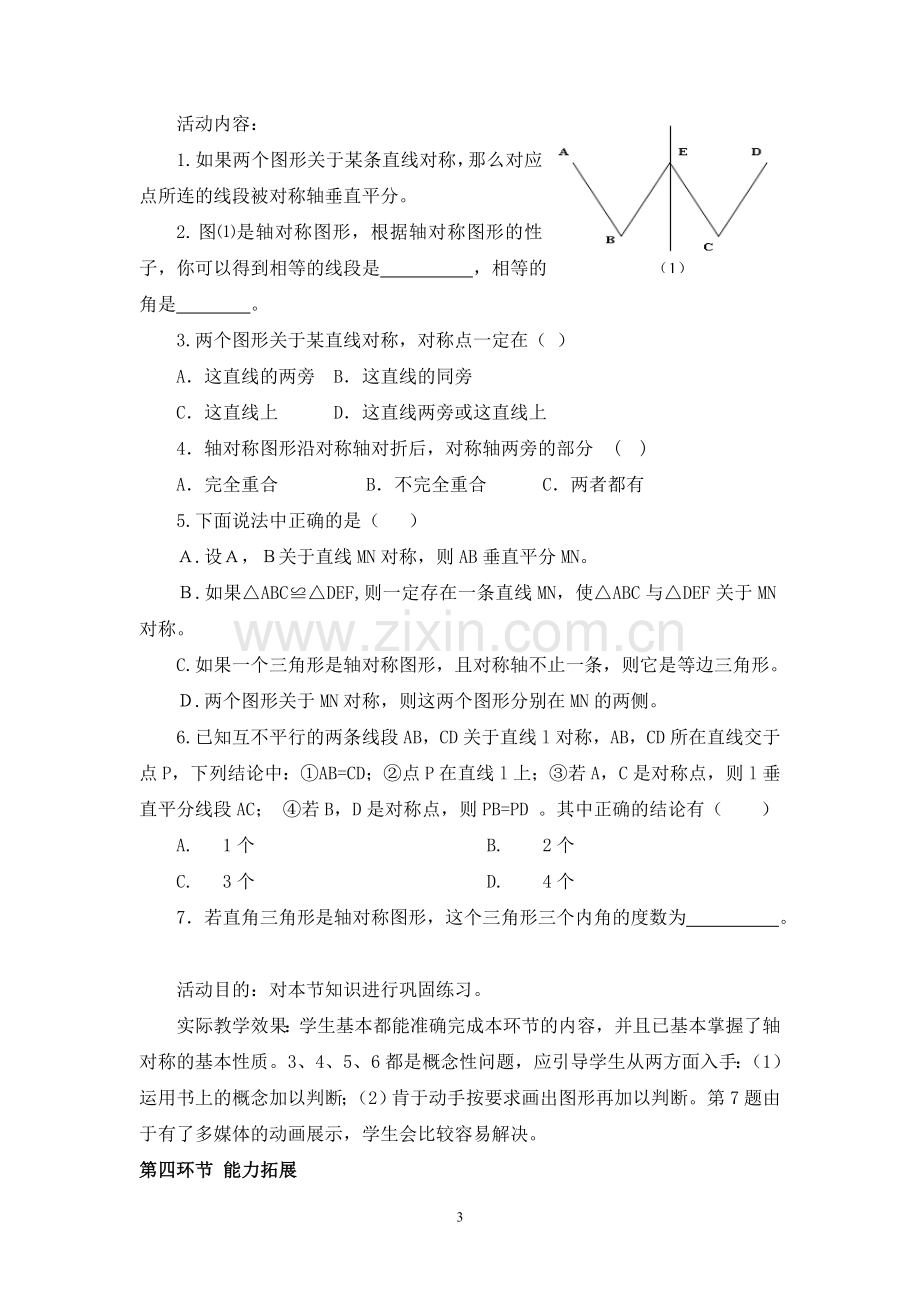 活动内容：

1.如果两个图形关于某条直线对称，那么对应点所连的线段被对称轴垂直平分。

2.图⑴是轴对称图形，根据轴对称图形的性子，你可以得到相等的线段是____，相等的角是____。

A
E
D
B
C
(1)

3.两个图形关于某直线对称，对称点一定在（ ）

A．这直线的两旁 B．这直线的同旁

C．这直线上 D．这直线两旁或这直线上

4．轴对称图形沿对称轴对折后，对称轴两旁的部分 （ ）

A．完全重合 B．不完全重合 C．两者都有

5.下面说法中正确的是（ ）

A.设A，B关于直线MN对称，则AB垂直平分MN。

B.如果△ABC≌△DEF,则一定存在一条直线MN，使△ABC与△DEF关于MN对称。

C.如果一个三角形是轴对称图形，且对称轴不止一条，则它是等边三角形。

D.两个图形关于MN对称，则这两个图形分别在MN的两侧。

6.已知互不平行的两条线段AB，CD关于直线l对称，AB，CD所在直线交于点P，下列结论中：①AB=CD；②点P在直线l上；③若A，C是对称点，则l垂直平分线段AC； ④若B，D是对称点，则PB=PD 。其中正确的结论有（ ）

A. 1个 B. 2个

C. 3个 D. 4个

7．若直角三角形是轴对称图形，这个三角形三个内角的度数为____。

活动目的：对本节知识进行巩固练习。

实际教学效果：学生基本都能准确完成本环节的内容，并且已基本掌握了轴对称的基本性质。3、4、5、6都是概念性问题，应引导学生从两方面入手：(1)运用书上的概念加以判断；(2)肯于动手按要求画出图形再加以判断。第7题由于有了多媒体的动画展示，学生会比较容易解决。

第四环节 能力拓展

3

www.zixin.com.cn